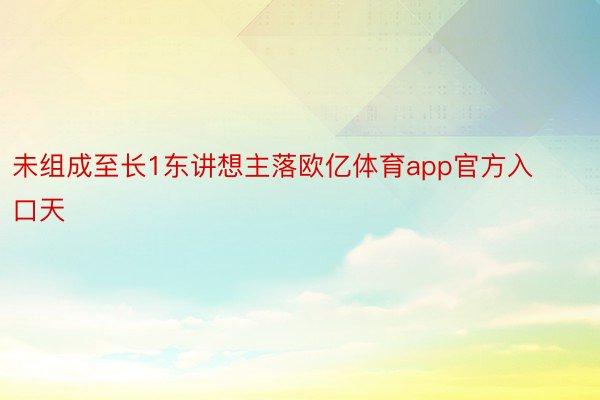 未组成至长1东讲想主落欧亿体育app官方入口天